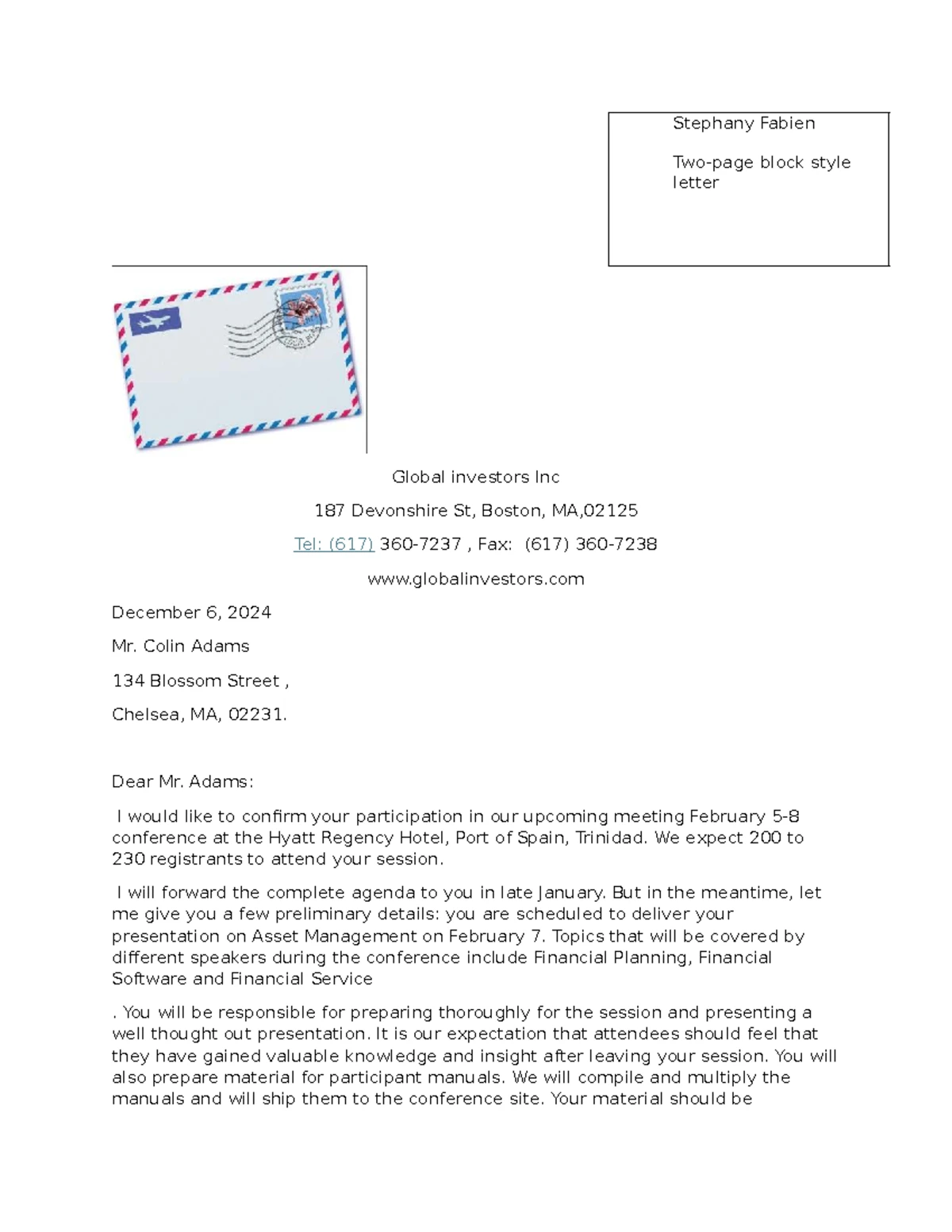 Stephany Fabien

Two-page block style letter

Global investors Inc

187 Devonshire St, Boston, MA,02125

Tel: (617) 360-7237 , Fax: (617) 360-7238

www.globalinvestors.com

December 6, 2024

Mr. Colin Adams

134 Blossom Street ,

Chelsea, MA, 02231.

Dear Mr. Adams:

I would like to confirm your participation in our upcoming meeting February 5-8 conference at the Hyatt Regency Hotel, Port of Spain, Trinidad. We expect 200 to 230 registrants to attend your session.

I will forward the complete agenda to you in late January. But in the meantime, let me give you a few preliminary details: you are scheduled to deliver your presentation on Asset Management on February 7. Topics that will be covered by different speakers during the conference include Financial Planning, Financial Software and Financial Service

. You will be responsible for preparing thoroughly for the session and presenting a well thought out presentation. It is our expectation that attendees should feel that they have gained valuable knowledge and insight after leaving your session. You will also prepare material for participant manuals. We will compile and multiply the manuals and will ship them to the conference site. Your material should be